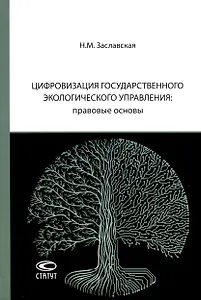 Н.М. Заславская

ЦИФРОВИЗАЦИЯ ГОСУДАРСТВЕННОГО ЭКОЛОГИЧЕСКОГО УПРАВЛЕНИЯ:
правовые основы

СТАТУТ